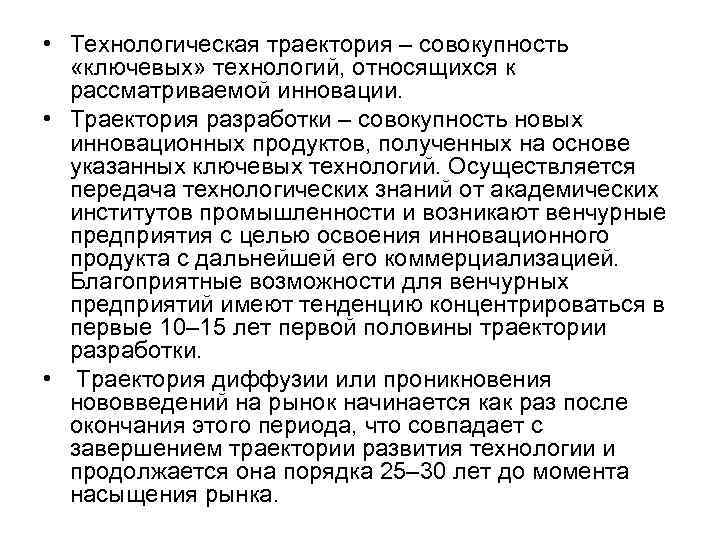 • Технологическая траектория – совокупность «ключевых» технологий, относящихся к рассматриваемой инновации.

• Траектория разработки – совокупность новых инновационных продуктов, полученных на основе указанных ключевых технологий. Осуществляется передача технологических знаний от академических институтов промышленности и возникают венчурные предприятия с целью освоения инновационного продукта с дальнейшей его коммерциализацией. Благоприятные возможности для венчурных предприятий имеют тенденцию концентрироваться в первые 10–15 лет первой половины траектории разработки.

• Траектория диффузии или проникновения нововведений на рынок начинается как раз после окончания этого периода, что совпадает с завершением траектории развития технологии и продолжается она порядка 25–30 лет до момента насыщения рынка.